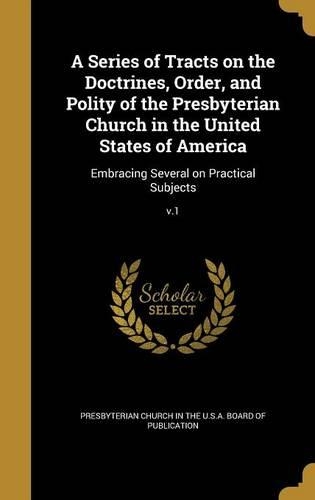 A Series of Tracts on the Doctrines, Order, and Polity of the Presbyterian Church in the United States of America

Embracing Several on Practical Subjects

v.1

Scholar SELECT

PRESBYTERIAN CHURCH IN THE U.S.A. BOARD OF PUBLICATION